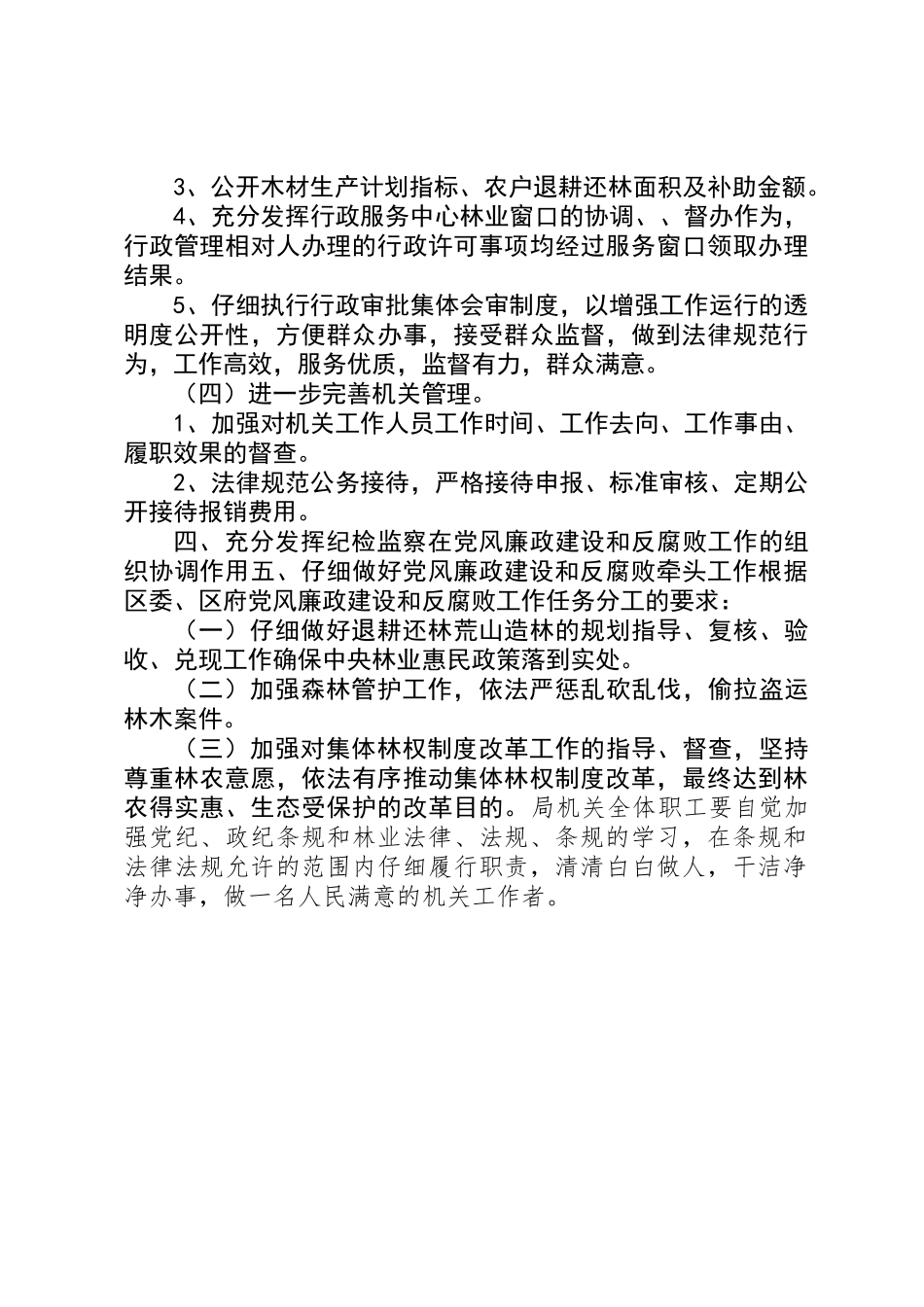 3、公开木材生产计划指标、农户退耕还林面积及补助金额。

4、充分发挥行政服务中心林业窗口的协调、、督办作为，行政管理相对人办理的行政许可事项均经过服务窗口领取办理结果。

5、仔细执行行政审批集体会审制度，以增强工作运行的透明度公开性，方便群众办事，接受群众监督，做到法律规范行为，工作高效，服务优质，监督有力，群众满意。

（四）进一步完善机关管理。

1、加强对机关工作人员工作时间、工作去向、工作事由、履职效果的督查。

2、法律规范公务接待，严格接待申报、标准审核、定期公开接待报销费用。

四、充分发挥纪检监察在党风廉政建设和反腐败工作的组织协调作用五、仔细做好党风廉政建设和反腐败牵头工作根据区委、区府党风廉政建设和反腐败工作任务分工的要求：

（一）仔细做好退耕还林荒山造林的规划指导、复核、验收、兑现工作确保中央林业惠民政策落到实处。

（二）加强森林管护工作，依法严惩乱砍乱伐，偷拉盗运林木案件。

（三）加强对集体林权制度改革工作的指导、督查，坚持尊重林农意愿，依法有序推动集体林权制度改革，最终达到林农得实惠、生态受保护的改革目的。局机关全体职工要自觉加强党纪、政纪条规和林业法律、法规、条规的学习，在条规和法律法规允许的范围内仔细履行职责，清清白白做人，干洁净净办事，做一名人民满意的机关工作者。